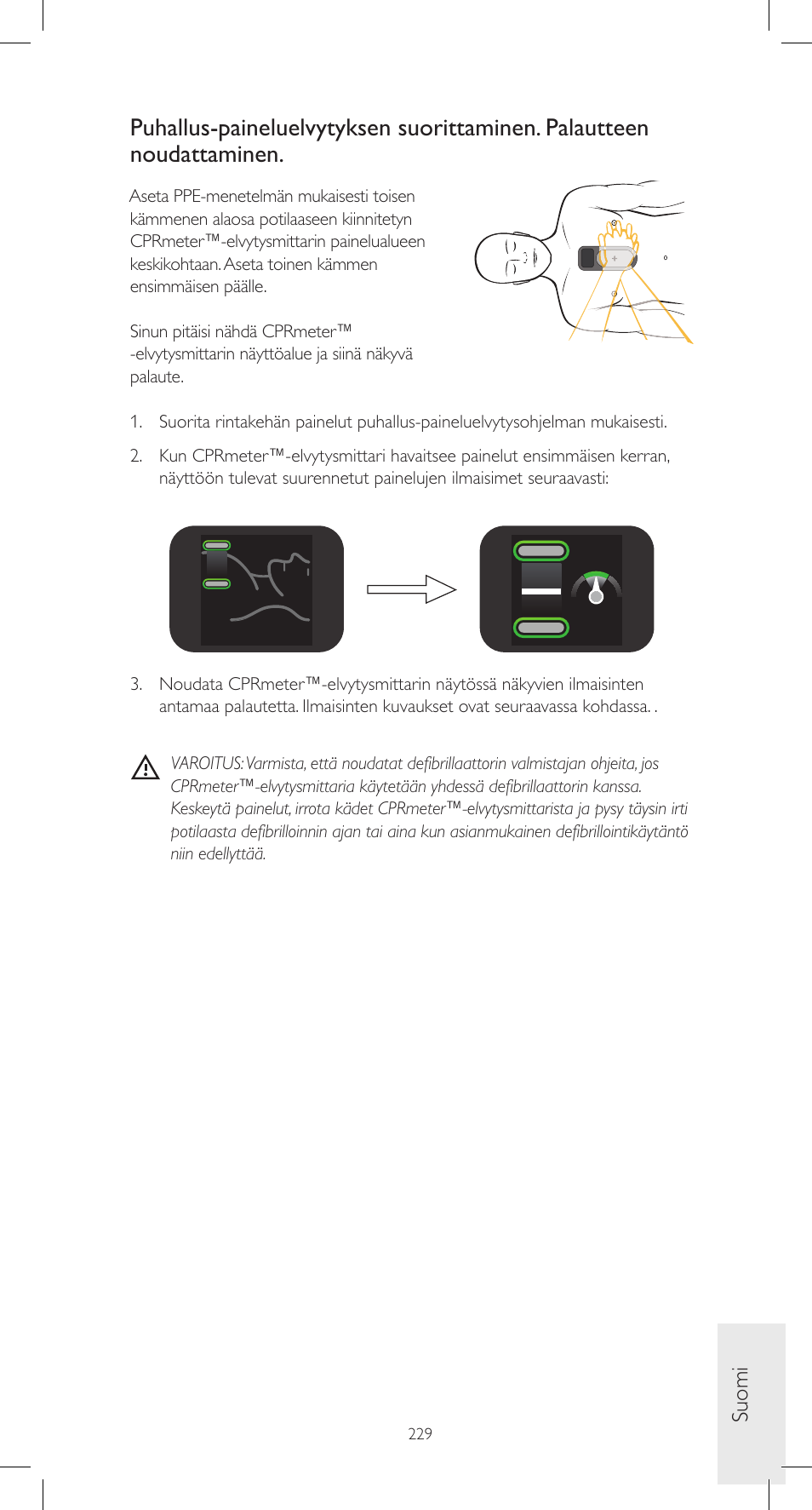 Puhallus-paineluelvytyksen suorittaminen. Palautteen noudattaminen.

Aseta PPE-menetelmän mukaisesti toisen kämmenen alaosa potilaaseen kiinnitetyn CPRmeter™-elvytysmittarin painelualueen keskikohtaan. Aseta toinen kämmen ensimmäisen päälle.

Sinun pitäisi nähdä CPRmeter™ -elvytysmittarin näyttöalue ja siinä näkyvä palaute.

1. Suorita rintakehän painelut puhallus-paineluelvytysohjelman mukaisesti.

2. Kun CPRmeter™-elvytysmittari havaitsee painelut ensimmäisen kerran, näyttöön tulevat suurennetut painelujen ilmaisimet seuraavasti:

3. Noudata CPRmeter™-elvytysmittarin näytössä näkyvien ilmaisinten antamaa palautetta. Ilmaisinten kuvaukset ovat seuraavassa kohdassa. .

VAROITUS: Varmista, että noudatat defibrillaattorin valmistajan ohjeita, jos CPRmeter™-elvytysmittaria käytetään yhdessä defibrillaattorin kanssa. Keskeytä painelut, irrota kädet CPRmeter™-elvytysmittarista ja pysy täysin irti potilaasta defibrilloinnin ajan tai aina kun asianmukainen defibrillointikäytäntö niin edellyttää.

229

Suomi